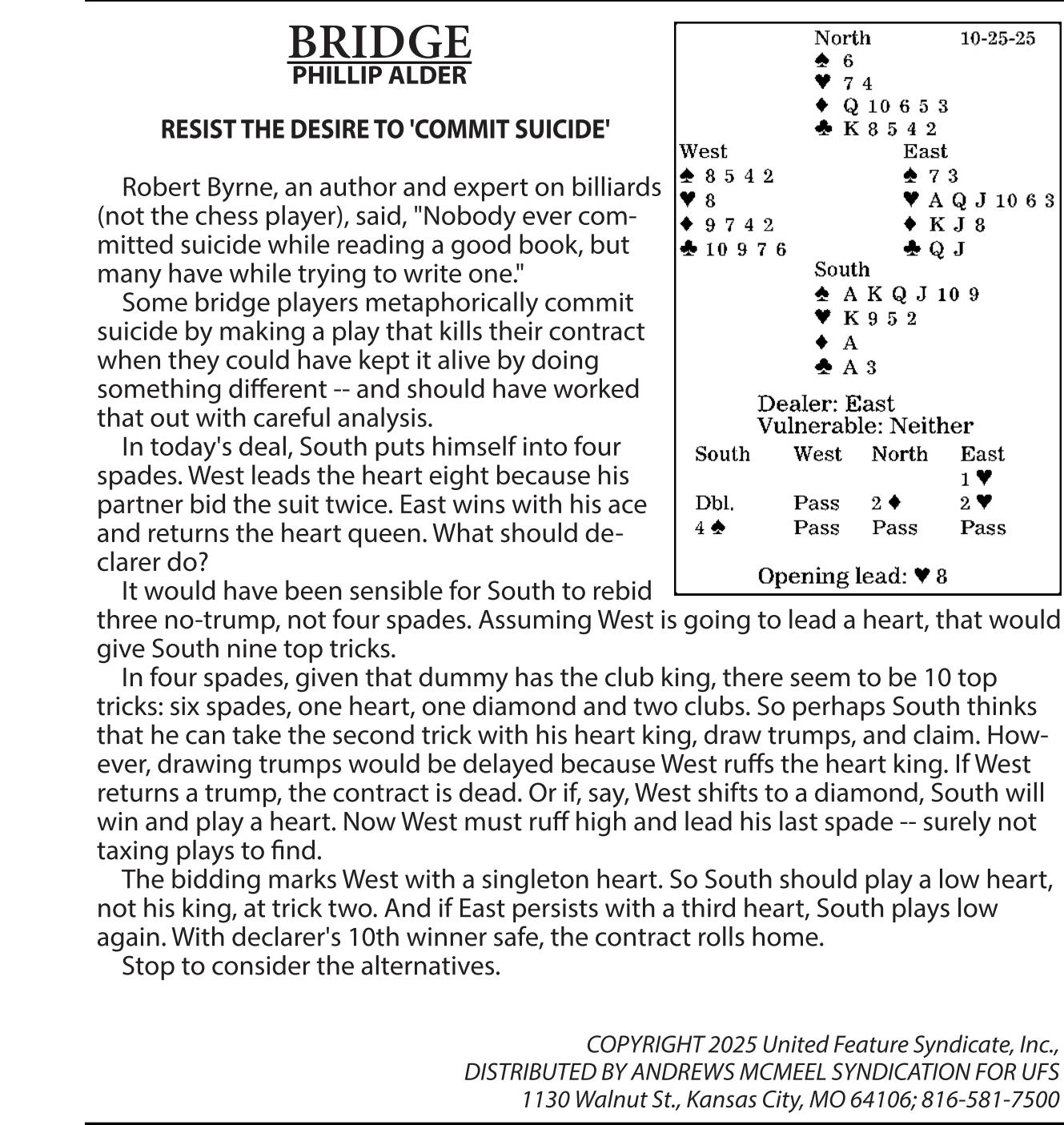 BRIDGE
PHILLIP ALDER

RESIST THE DESIRE TO 'COMMIT SUICIDE'

Robert Byrne, an author and expert on billiards (not the chess player), said, "Nobody ever committed suicide while reading a good book, but many have while trying to write one."

Some bridge players metaphorically commit suicide by making a play that kills their contract when they could have kept it alive by doing something different -- and should have worked that out with careful analysis.

In today's deal, South puts himself into four spades. West leads the heart eight because his partner bid the suit twice. East wins with his ace and returns the heart queen. What should declarer do?

It would have been sensible for South to rebid three no-trump, not four spades. Assuming West is going to lead a heart, that would give South nine top tricks.

In four spades, given that dummy has the club king, there seem to be 10 top tricks: six spades, one heart, one diamond and two clubs. So perhaps South thinks that he can take the second trick with his heart king, draw trumps, and claim. However, drawing trumps would be delayed because West ruffs the heart king. If West returns a trump, the contract is dead. Or if, say, West shifts to a diamond, South will win and play a heart. Now West must ruff high and lead his last spade -- surely not taxing plays to find.

The bidding marks West with a singleton heart. So South should play a low heart, not his king, at trick two. And if East persists with a third heart, South plays low again. With declarer's 10th winner safe, the contract rolls home.

Stop to consider the alternatives.

North 10-25-25
♠ 6
♥ 7 4
♦ Q 10 6 5 3
♣ K 8 5 4 2

West
♠ 8 5 4 2
♥ 8
♦ 9 7 4 2
♣ 10 9 7 6

East
♠ 7 3
♥ A Q J 10 6 3
♦ K J 8
♣ Q J

South
♠ A K Q J 10 9
♥ K 9 5 2
♦ A
♣ A 3

Dealer: East
Vulnerable: Neither

| South | West | North | East |
|---|---|---|---|
| | | | 1 ♥ |
| Dbl. | Pass | 2 ♦ | 2 ♥ |
| 4 ♠ | Pass | Pass | Pass |

Opening lead: ♥ 8

COPYRIGHT 2025 United Feature Syndicate, Inc.,
DISTRIBUTED BY ANDREWS MCMEEL SYNDICATION FOR UFS
1130 Walnut St., Kansas City, MO 64106; 816-581-7500